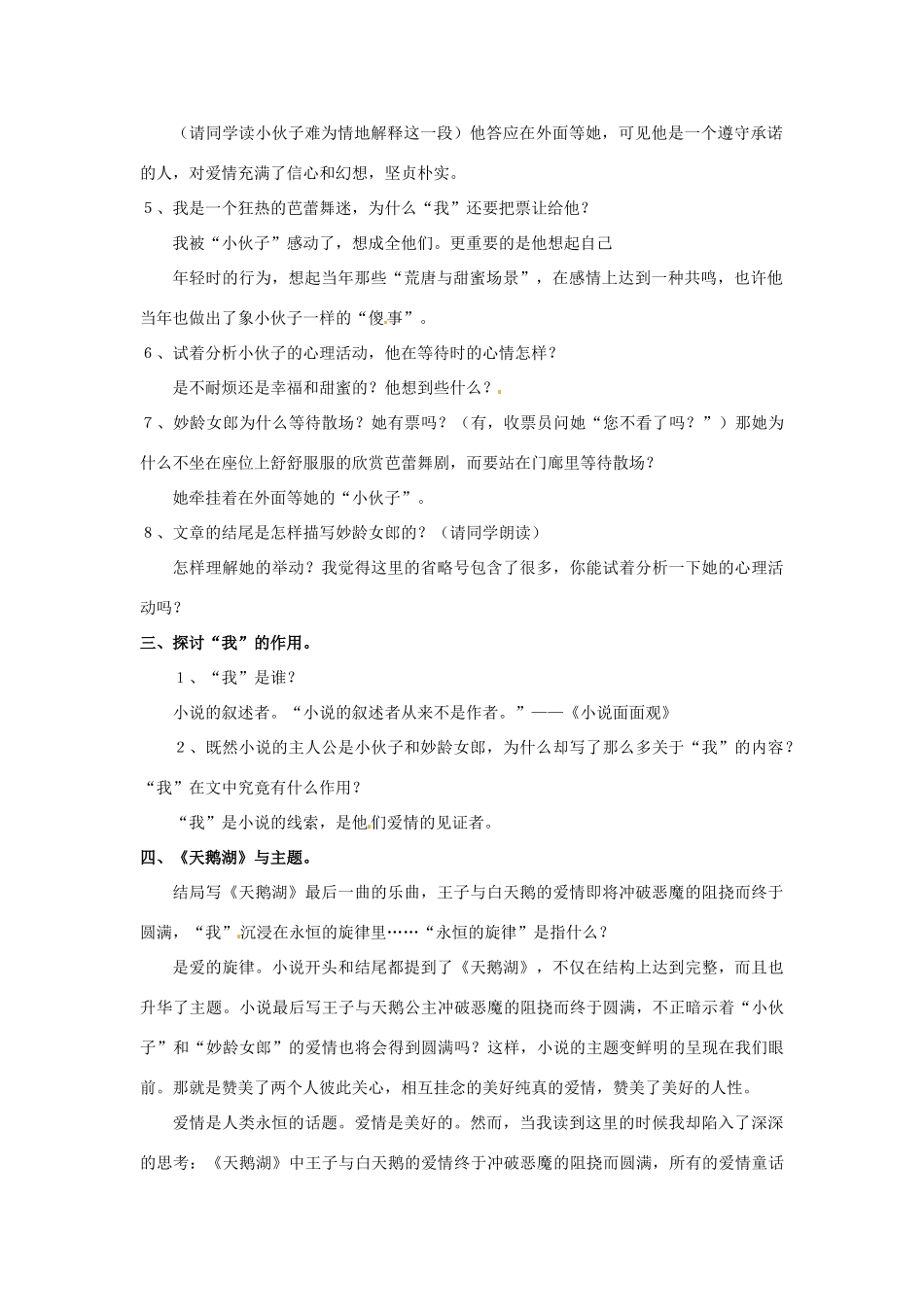 （请同学读小伙子难为情地解释这一段）他答应在外面等她，可见他是一个遵守承诺的人，对爱情充满了信心和幻想，坚贞朴实。

5、我是一个狂热的芭蕾舞迷，为什么“我”还要把票让给他？

我被“小伙子”感动了，想成全他们。更重要的是他想起自己

年轻时的行为，想起当年那些“荒唐与甜蜜场景”，在感情上达到一种共鸣，也许他当年也做出了象小伙子一样的“傻事”。

6、试着分析小伙子的心理活动，他在等待时的心情怎样？

是不耐烦还是幸福和甜蜜的？他想到些什么？

7、妙龄女郎为什么等待散场？她有票吗？（有，收票员问她“您不看了吗？”）那她为什么不坐在座位上舒舒服服的欣赏芭蕾舞剧，而要站在门廊里等待散场？

她牵挂着在外面等她的“小伙子”。

8、文章的结尾是怎样描写妙龄女郎的？（请同学朗读）

怎样理解她的举动？我觉得这里的省略号包含了很多，你能试着分析一下她的心理活动吗？

三、探讨“我”的作用。

1、“我”是谁？

小说的叙述者。“小说的叙述者从来不是作者。”——《小说面面观》

2、既然小说的主人公是小伙子和妙龄女郎，为什么却写了那么多关于“我”的内容？“我”在文中究竟有什么作用？

“我”是小说的线索，是他们爱情的见证者。

四、《天鹅湖》与主题。

结局写《天鹅湖》最后一曲的乐曲，王子与白天鹅的爱情即将冲破恶魔的阻挠而终于圆满，“我”沉浸在永恒的旋律里……“永恒的旋律”是指什么？

是爱的旋律。小说开头和结尾都提到了《天鹅湖》，不仅在结构上达到完整，而且也升华了主题。小说最后写王子与天鹅公主冲破恶魔的阻挠而终于圆满，不正暗示着“小伙子”和“妙龄女郎”的爱情也将会得到圆满吗？这样，小说的主题变鲜明的呈现在我们眼前。那就是赞美了两个人彼此关心，相互挂念的美好纯真的爱情，赞美了美好的人性。

爱情是人类永恒的话题。爱情是美好的。然而，当我读到这里的时候我却陷入了深深的思考：《天鹅湖》中王子与白天鹅的爱情终于冲破恶魔的阻挠而圆满，所有的爱情童话